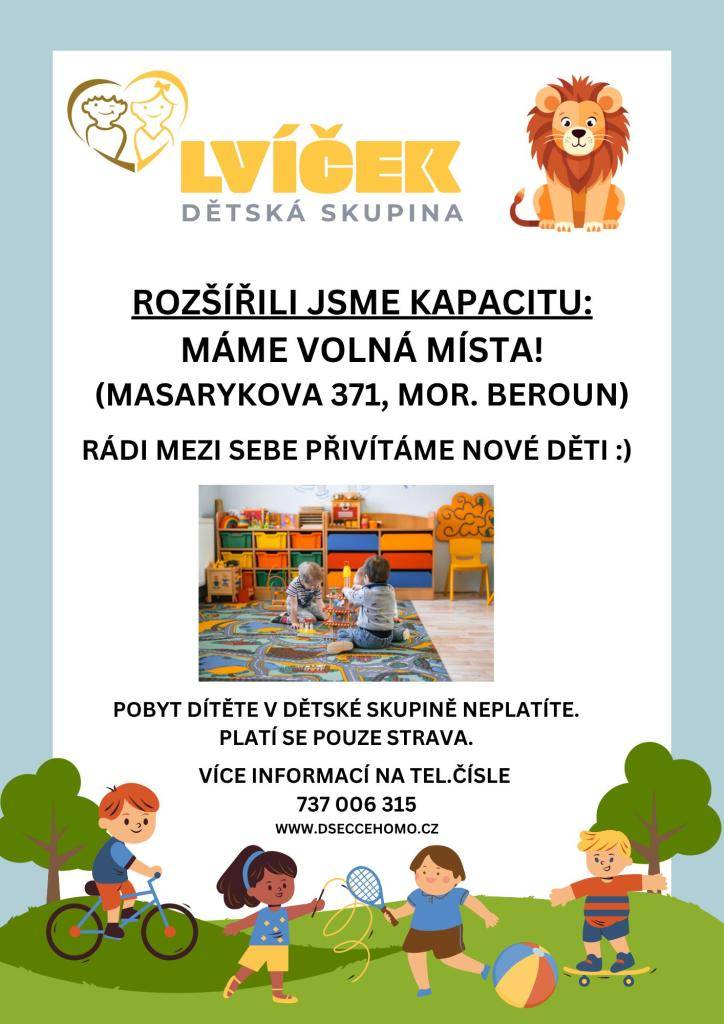 LVÍČEK
DĚTSKÁ SKUPINA

ROZŠÍŘILI JSME KAPACITU:
MÁME VOLNÁ MÍSTA!
(MASARYKOVA 371, MOR. BEROUN)

RÁDI MEZI SEBE PŘIVÍTÁME NOVÉ DĚTI :)

POBYT DÍTĚTE V DĚTSKÉ SKUPINĚ NEPLATÍTE.
PLATÍ SE POUZE STRAVA.

VÍCE INFORMACÍ NA TEL.ČÍSLE
737 006 315
WWW.DSECCEHOMO.CZ